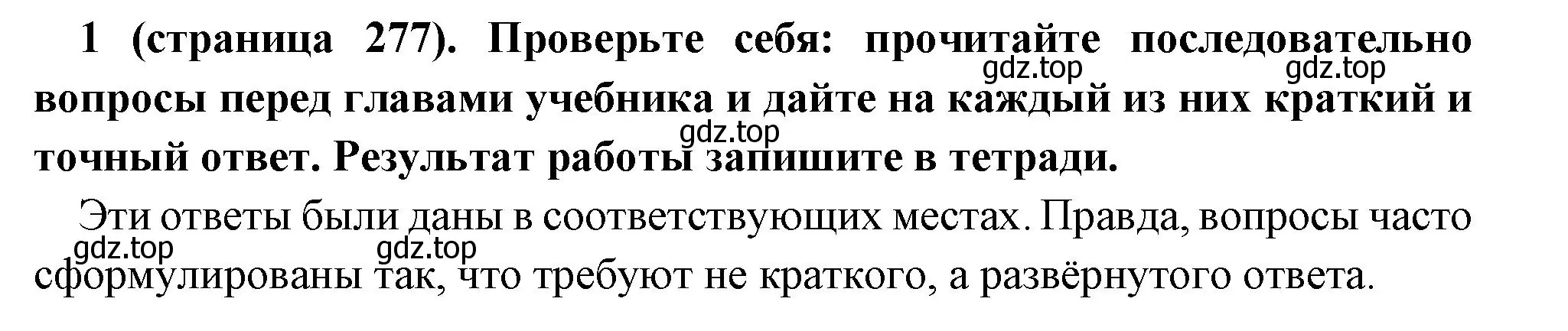 1 (страница 277). Проверьте себя: прочитайте последовательно вопросы перед главами учебника и дайте на каждый из них краткий и точный ответ. Результат работы запишите в тетради.

gdz.top gdz.top gdz.top

Эти ответы были даны в соответствующих местах. Правда, вопросы часто сформулированы так, что требуют не краткого, а развёрнутого ответа.

gdz.top gdz.top